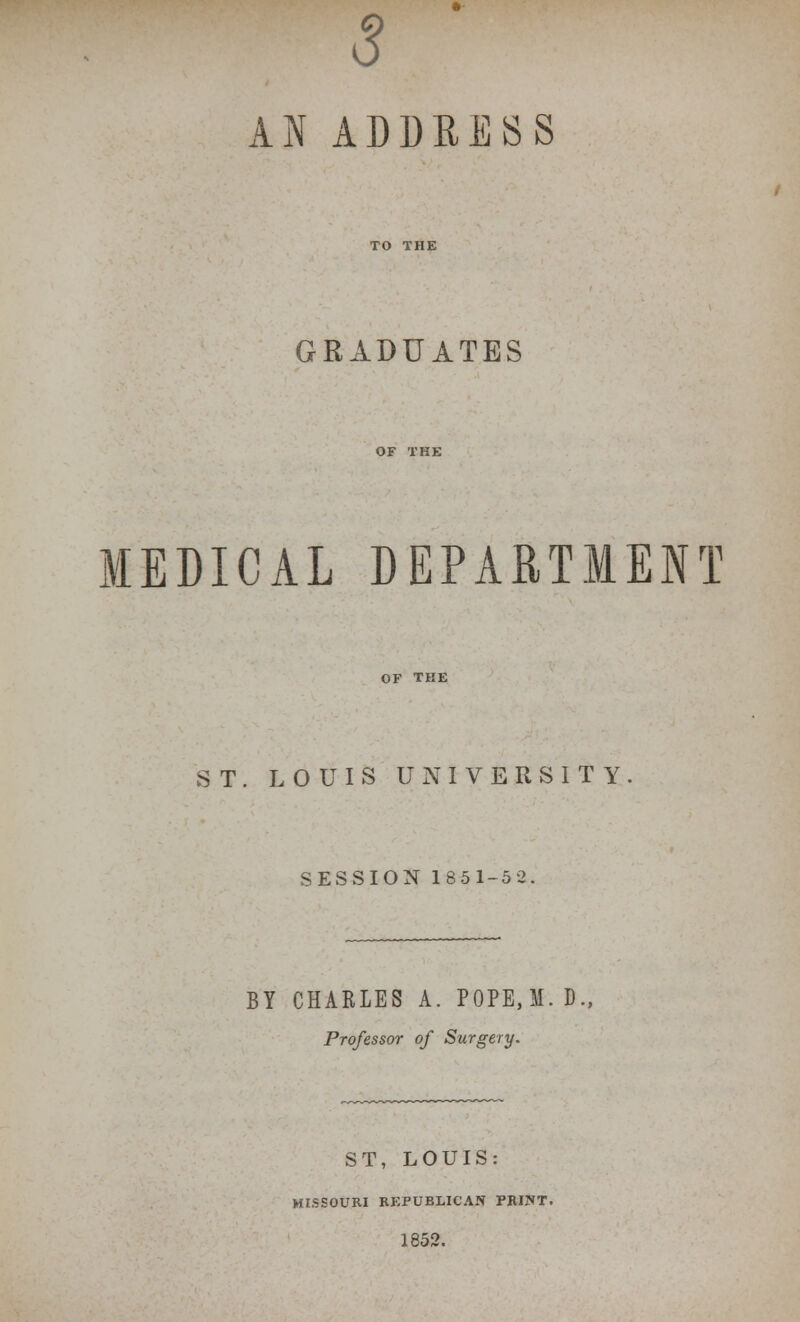 3

AN ADDRESS

TO THE

GRADUATES

OF THE

MEDICAL DEPARTMENT

OF THE

ST. LOUIS UNIVERSITY.

SESSION 1851-52.

BY CHARLES A. POPE, M. D.,
Professor of Surgery.

ST, LOUIS:
MISSOURI REPUBLICAN PRINT.
1852.